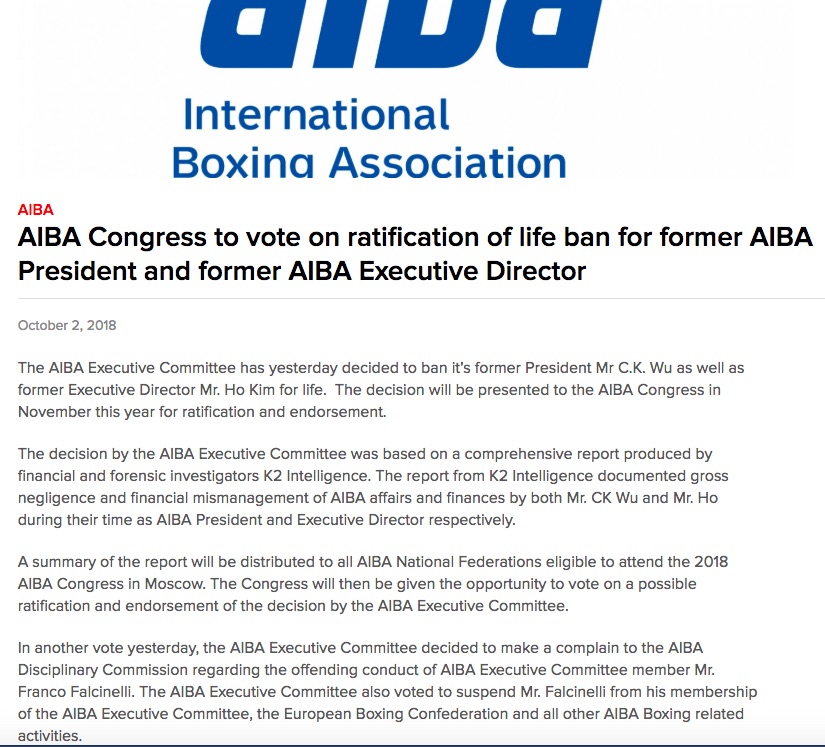 aiba

International Boxing Association

AIBA

AIBA Congress to vote on ratification of life ban for former AIBA President and former AIBA Executive Director

October 2, 2018

The AIBA Executive Committee has yesterday decided to ban it's former President Mr C.K. Wu as well as former Executive Director Mr. Ho Kim for life. The decision will be presented to the AIBA Congress in November this year for ratification and endorsement.

The decision by the AIBA Executive Committee was based on a comprehensive report produced by financial and forensic investigators K2 Intelligence. The report from K2 Intelligence documented gross negligence and financial mismanagement of AIBA affairs and finances by both Mr. CK Wu and Mr. Ho during their time as AIBA President and Executive Director respectively.

A summary of the report will be distributed to all AIBA National Federations eligible to attend the 2018 AIBA Congress in Moscow. The Congress will then be given the opportunity to vote on a possible ratification and endorsement of the decision by the AIBA Executive Committee.

In another vote yesterday, the AIBA Executive Committee decided to make a complain to the AIBA Disciplinary Commission regarding the offending conduct of AIBA Executive Committee member Mr. Franco Falcinelli. The AIBA Executive Committee also voted to suspend Mr. Falcinelli from his membership of the AIBA Executive Committee, the European Boxing Confederation and all other AIBA Boxing related activities.